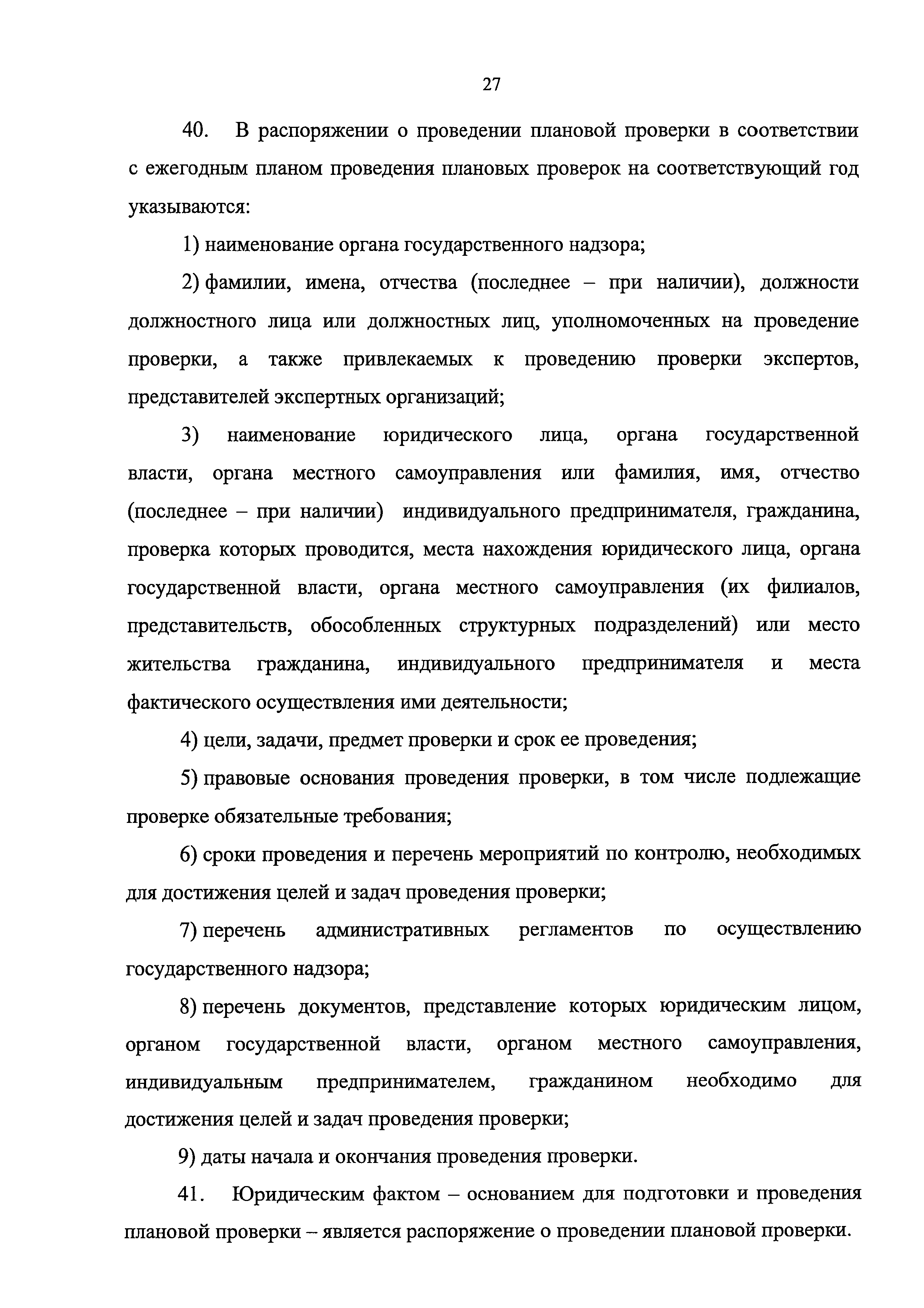 27

40. В распоряжении о проведении плановой проверки в соответствии с ежегодным планом проведения плановых проверок на соответствующий год указываются:

1) наименование органа государственного надзора;

2) фамилии, имена, отчества (последнее – при наличии), должности должностного лица или должностных лиц, уполномоченных на проведение проверки, а также привлекаемых к проведению проверки экспертов, представителей экспертных организаций;

3) наименование юридического лица, органа государственной власти, органа местного самоуправления или фамилия, имя, отчество (последнее – при наличии) индивидуального предпринимателя, гражданина, проверка которых проводится, места нахождения юридического лица, органа государственной власти, органа местного самоуправления (их филиалов, представительств, обособленных структурных подразделений) или место жительства гражданина, индивидуального предпринимателя и места фактического осуществления ими деятельности;

4) цели, задачи, предмет проверки и срок ее проведения;

5) правовые основания проведения проверки, в том числе подлежащие проверке обязательные требования;

6) сроки проведения и перечень мероприятий по контролю, необходимых для достижения целей и задач проведения проверки;

7) перечень административных регламентов по осуществлению государственного надзора;

8) перечень документов, представление которых юридическим лицом, органом государственной власти, органом местного самоуправления, индивидуальным предпринимателем, гражданином необходимо для достижения целей и задач проведения проверки;

9) даты начала и окончания проведения проверки.

41. Юридическим фактом – основанием для подготовки и проведения плановой проверки – является распоряжение о проведении плановой проверки.